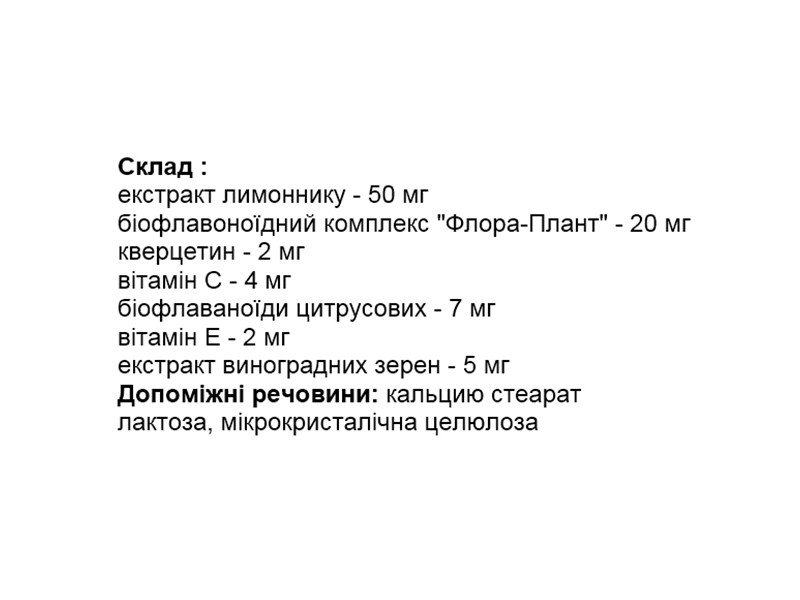 Склад :
екстракт лимоннику - 50 мг
біофлавоноїдний комплекс "Флора-Плант" - 20 мг
кверцетин - 2 мг
вітамін С - 4 мг
біофлаваноїди цитрусових - 7 мг
вітамін Е - 2 мг
екстракт виноградних зерен - 5 мг
Допоміжні речовини: кальцию стеарат
лактоза, мікрокристалічна целюлоза